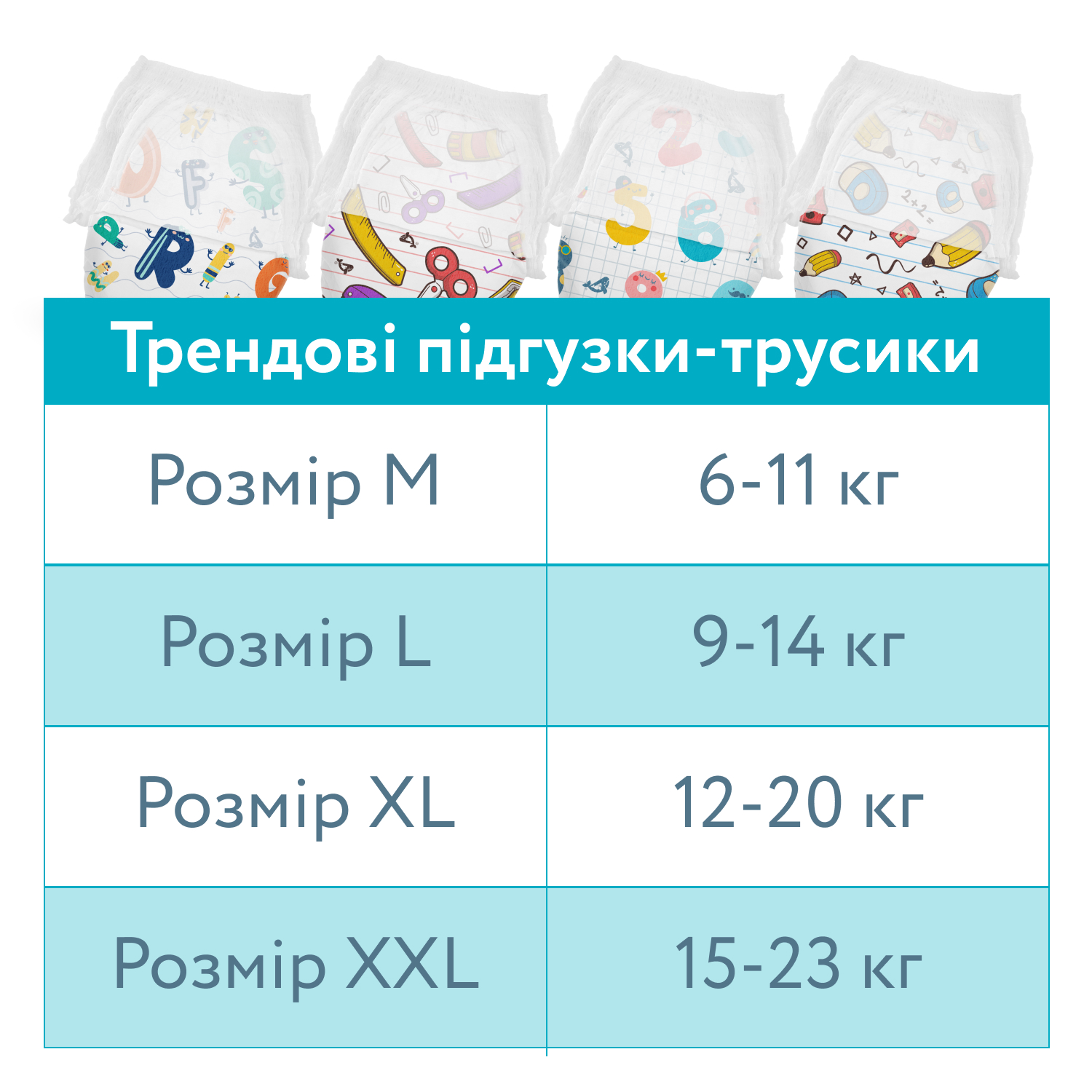 Трендові підгузки-трусики

| Розмір M | 6-11 кг |
|---|---|
| Розмір L | 9-14 кг |
| Розмір XL | 12-20 кг |
| Розмір XXL | 15-23 кг |